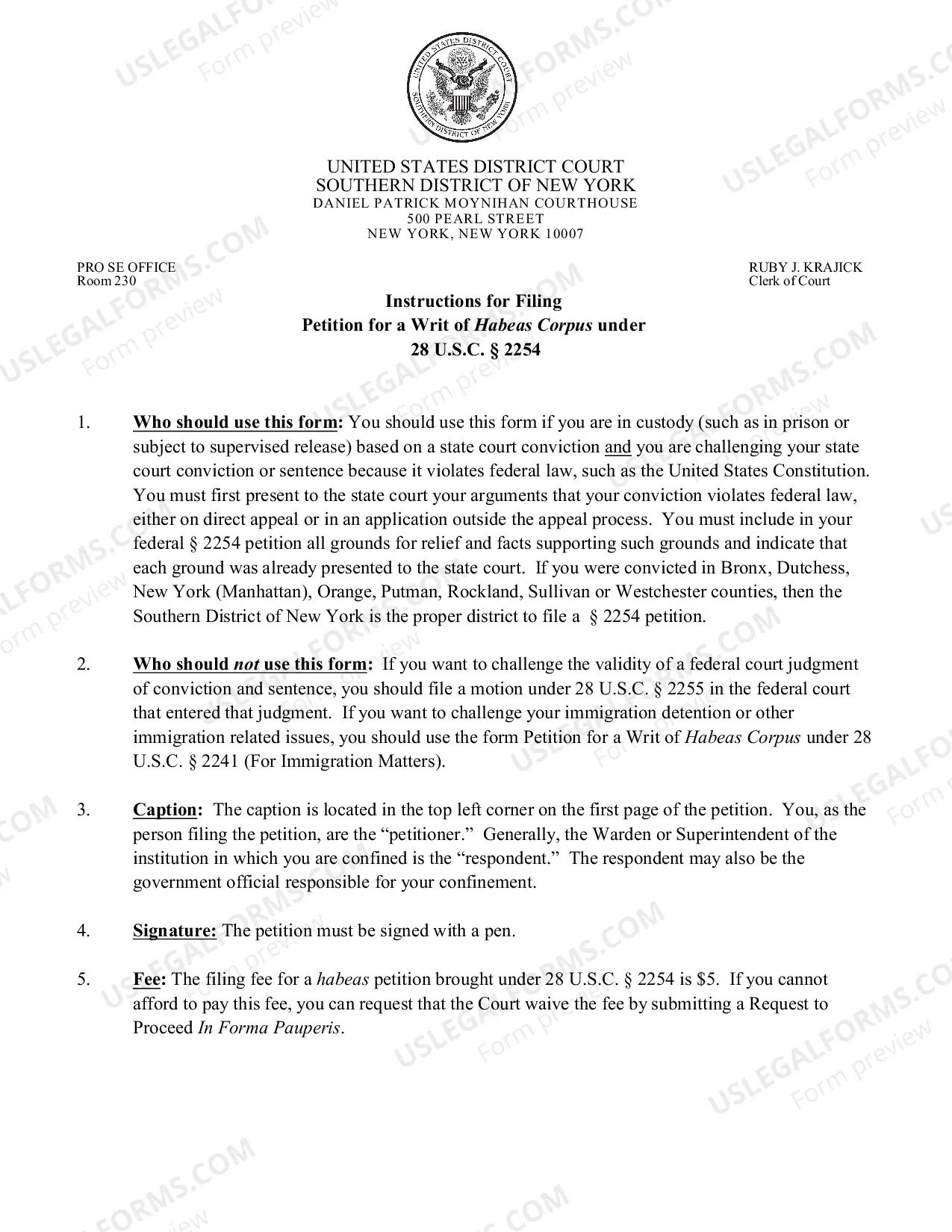 UNITED STATES DISTRICT COURT
SOUTHERN DISTRICT OF NEW YORK
DANIEL PATRICK MOYNIHAN COURTHOUSE
500 PEARL STREET
NEW YORK, NEW YORK 10007

PRO SE OFFICE
Room 230

RUBY J. KRAJICK
Clerk of Court

Instructions for Filing
Petition for a Writ of Habeas Corpus under
28 U.S.C. § 2254

1. Who should use this form: You should use this form if you are in custody (such as in prison or subject to supervised release) based on a state court conviction and you are challenging your state court conviction or sentence because it violates federal law, such as the United States Constitution. You must first present to the state court your arguments that your conviction violates federal law, either on direct appeal or in an application outside the appeal process. You must include in your federal § 2254 petition all grounds for relief and facts supporting such grounds and indicate that each ground was already presented to the state court. If you were convicted in Bronx, Dutchess, New York (Manhattan), Orange, Putman, Rockland, Sullivan or Westchester counties, then the Southern District of New York is the proper district to file a § 2254 petition.

2. Who should not use this form: If you want to challenge the validity of a federal court judgment of conviction and sentence, you should file a motion under 28 U.S.C. § 2255 in the federal court that entered that judgment. If you want to challenge your immigration detention or other immigration related issues, you should use the form Petition for a Writ of Habeas Corpus under 28 U.S.C. § 2241 (For Immigration Matters).

3. Caption: The caption is located in the top left corner on the first page of the petition. You, as the person filing the petition, are the "petitioner." Generally, the Warden or Superintendent of the institution in which you are confined is the "respondent." The respondent may also be the government official responsible for your confinement.

4. Signature: The petition must be signed with a pen.

5. Fee: The filing fee for a habeas petition brought under 28 U.S.C. § 2254 is $5. If you cannot afford to pay this fee, you can request that the Court waive the fee by submitting a Request to Proceed In Forma Pauperis.

USLEGALFORMS.COM
Form preview